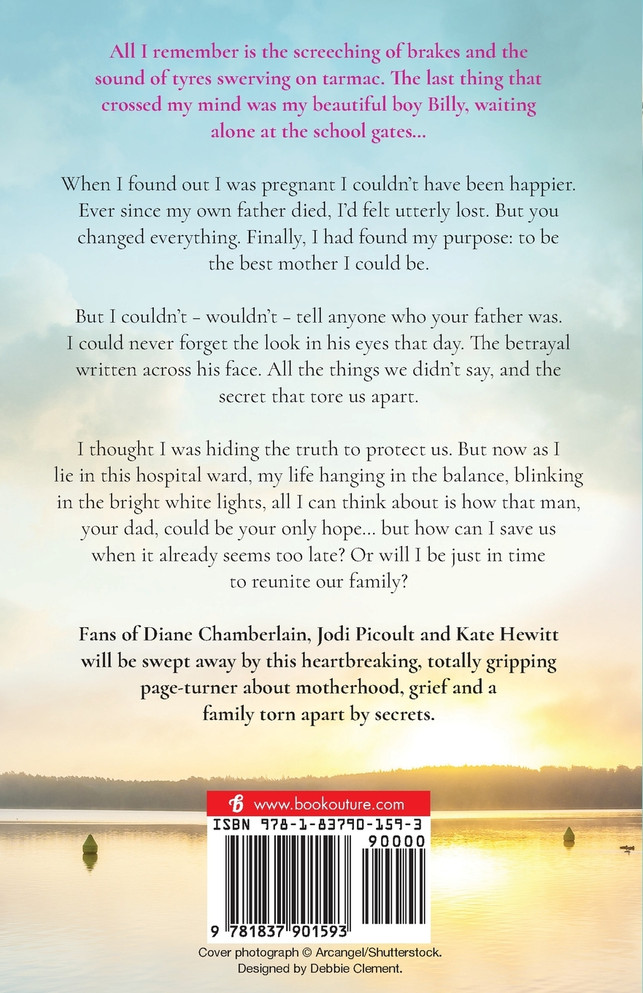 All I remember is the screeching of brakes and the sound of tyres swerving on tarmac. The last thing that crossed my mind was my beautiful boy Billy, waiting alone at the school gates…

When I found out I was pregnant I couldn't have been happier. Ever since my own father died, I'd felt utterly lost. But you changed everything. Finally, I had found my purpose: to be the best mother I could be.

But I couldn't – wouldn't – tell anyone who your father was. I could never forget the look in his eyes that day. The betrayal written across his face. All the things we didn't say, and the secret that tore us apart.

I thought I was hiding the truth to protect us. But now as I lie in this hospital ward, my life hanging in the balance, blinking in the bright white lights, all I can think about is how that man, your dad, could be your only hope… but how can I save us when it already seems too late? Or will I be just in time to reunite our family?

Fans of Diane Chamberlain, Jodi Picoult and Kate Hewitt will be swept away by this heartbreaking, totally gripping page-turner about motherhood, grief and a family torn apart by secrets.

www.bookouture.com

ISBN 978-1-83790-159-3

90000

9 781837 901593

Cover photograph © Arcangel/Shutterstock.
Designed by Debbie Clement.